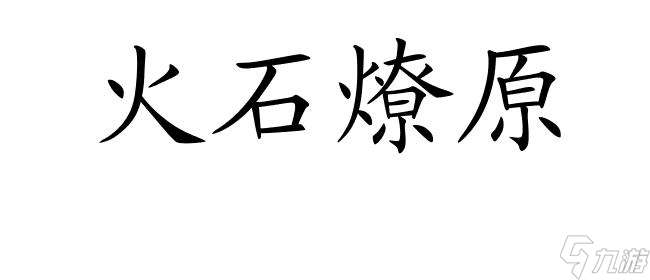 火石燎原

九游